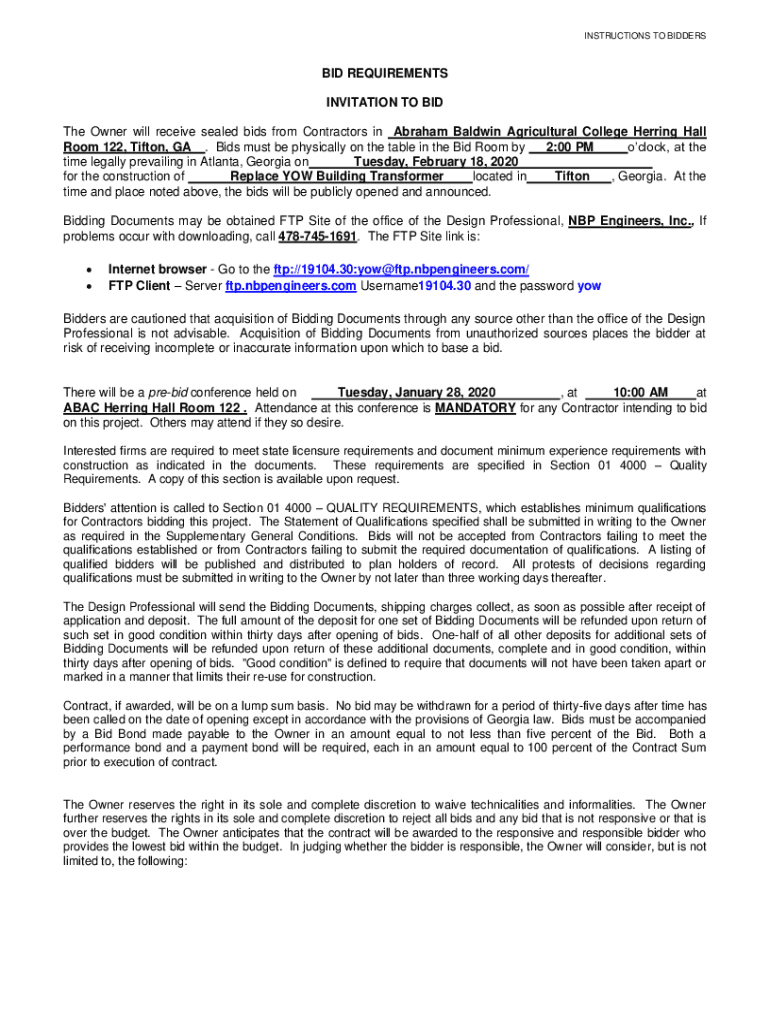 INSTRUCTIONS TO BIDDERS

BID REQUIREMENTS

INVITATION TO BID

The Owner will receive sealed bids from Contractors in Abraham Baldwin Agricultural College Herring Hall Room 122, Tifton, GA . Bids must be physically on the table in the Bid Room by 2:00 PM o'clock, at the time legally prevailing in Atlanta, Georgia on Tuesday, February 18, 2020 for the construction of Replace YOW Building Transformer located in Tifton , Georgia. At the time and place noted above, the bids will be publicly opened and announced.

Bidding Documents may be obtained FTP Site of the office of the Design Professional, NBP Engineers, Inc., If problems occur with downloading, call 478-745-1691. The FTP Site link is:

• Internet browser - Go to the ftp://19104.30:yow@ftp.nbpengineers.com/
• FTP Client – Server ftp.nbpengineers.com Username19104.30 and the password yow

Bidders are cautioned that acquisition of Bidding Documents through any source other than the office of the Design Professional is not advisable. Acquisition of Bidding Documents from unauthorized sources places the bidder at risk of receiving incomplete or inaccurate information upon which to base a bid.

There will be a pre-bid conference held on Tuesday, January 28, 2020 , at 10:00 AM at ABAC Herring Hall Room 122 . Attendance at this conference is MANDATORY for any Contractor intending to bid on this project. Others may attend if they so desire.

Interested firms are required to meet state licensure requirements and document minimum experience requirements with construction as indicated in the documents. These requirements are specified in Section 01 4000 – Quality Requirements. A copy of this section is available upon request.

Bidders' attention is called to Section 01 4000 – QUALITY REQUIREMENTS, which establishes minimum qualifications for Contractors bidding this project. The Statement of Qualifications specified shall be submitted in writing to the Owner as required in the Supplementary General Conditions. Bids will not be accepted from Contractors failing to meet the qualifications established or from Contractors failing to submit the required documentation of qualifications. A listing of qualified bidders will be published and distributed to plan holders of record. All protests of decisions regarding qualifications must be submitted in writing to the Owner by not later than three working days thereafter.

The Design Professional will send the Bidding Documents, shipping charges collect, as soon as possible after receipt of application and deposit. The full amount of the deposit for one set of Bidding Documents will be refunded upon return of such set in good condition within thirty days after opening of bids. One-half of all other deposits for additional sets of Bidding Documents will be refunded upon return of these additional documents, complete and in good condition, within thirty days after opening of bids. "Good condition" is defined to require that documents will not have been taken apart or marked in a manner that limits their re-use for construction.

Contract, if awarded, will be on a lump sum basis. No bid may be withdrawn for a period of thirty-five days after time has been called on the date of opening except in accordance with the provisions of Georgia law. Bids must be accompanied by a Bid Bond made payable to the Owner in an amount equal to not less than five percent of the Bid. Both a performance bond and a payment bond will be required, each in an amount equal to 100 percent of the Contract Sum prior to execution of contract.

The Owner reserves the right in its sole and complete discretion to waive technicalities and informalities. The Owner further reserves the rights in its sole and complete discretion to reject all bids and any bid that is not responsive or that is over the budget. The Owner anticipates that the contract will be awarded to the responsive and responsible bidder who provides the lowest bid within the budget. In judging whether the bidder is responsible, the Owner will consider, but is not limited to, the following: